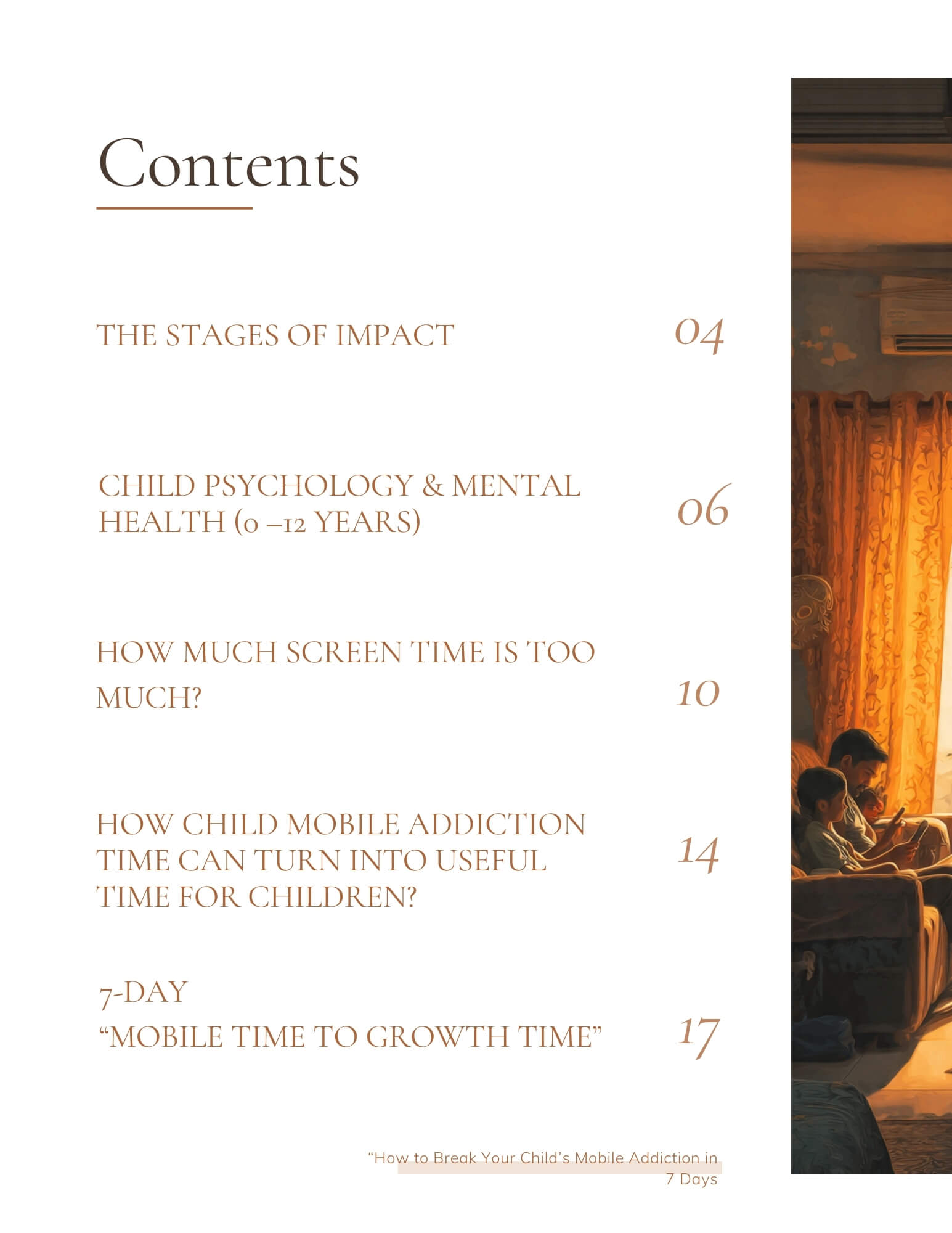 Contents

THE STAGES OF IMPACT 04

CHILD PSYCHOLOGY & MENTAL HEALTH (0 –12 YEARS) 06

HOW MUCH SCREEN TIME IS TOO MUCH? 10

HOW CHILD MOBILE ADDICTION TIME CAN TURN INTO USEFUL TIME FOR CHILDREN? 14

7-DAY
“MOBILE TIME TO GROWTH TIME” 17

“How to Break Your Child’s Mobile Addiction in 7 Days